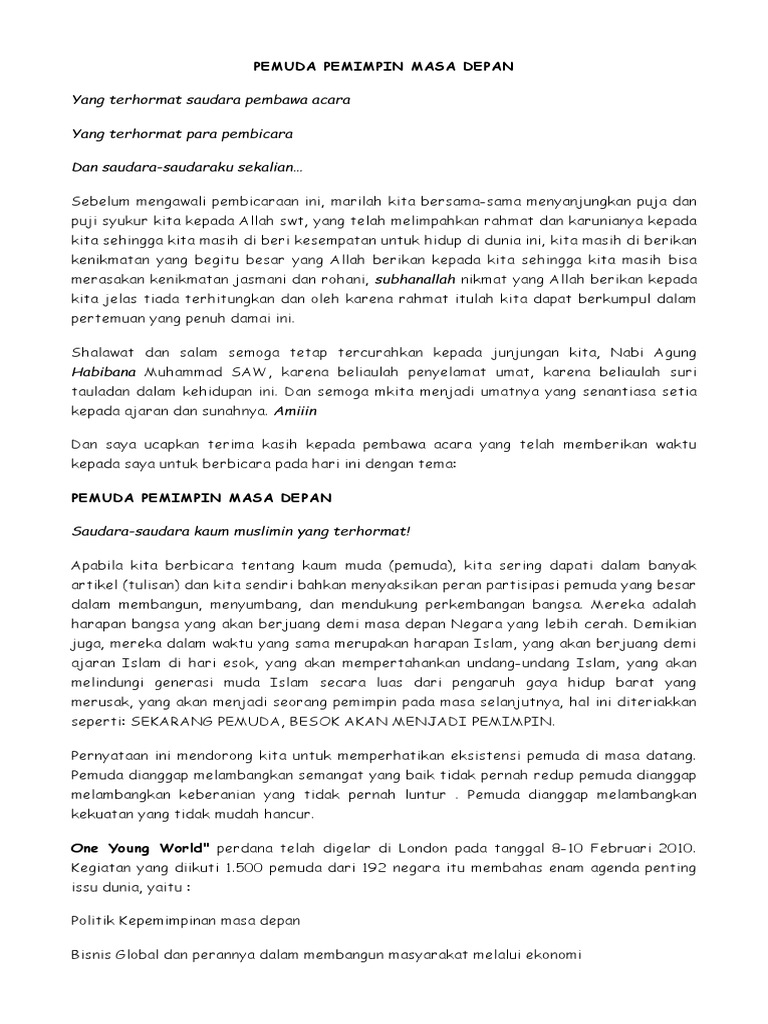 PEMUDA PEMIMPIN MASA DEPAN

Yang terhormat saudara pembawa acara

Yang terhormat para pembicara

Dan saudara-saudaraku sekalian...

Sebelum mengawali pembicaraan ini, marilah kita bersama-sama menyanjungkan puja dan puji syukur kita kepada Allah swt, yang telah melimpahkan rahmat dan karunianya kepada kita sehingga kita masih di beri kesempatan untuk hidup di dunia ini, kita masih di berikan kenikmatan yang begitu besar yang Allah berikan kepada kita sehingga kita masih bisa merasakan kenikmatan jasmani dan rohani, subhanallah nikmat yang Allah berikan kepada kita jelas tiada terhitungkan dan oleh karena rahmat itulah kita dapat berkumpul dalam pertemuan yang penuh damai ini.

Shalawat dan salam semoga tetap tercurahkan kepada junjungan kita, Nabi Agung Habibana Muhammad SAW, karena beliaulah penyelamat umat, karena beliaulah suri tauladan dalam kehidupan ini. Dan semoga mkita menjadi umatnya yang senantiasa setia kepada ajaran dan sunahnya. Amiiin

Dan saya ucapkan terima kasih kepada pembawa acara yang telah memberikan waktu kepada saya untuk berbicara pada hari ini dengan tema:

PEMUDA PEMIMPIN MASA DEPAN

Saudara-saudara kaum muslimin yang terhormat!

Apabila kita berbicara tentang kaum muda (pemuda), kita sering dapati dalam banyak artikel (tulisan) dan kita sendiri bahkan menyaksikan peran partisipasi pemuda yang besar dalam membangun, menyumbang, dan mendukung perkembangan bangsa. Mereka adalah harapan bangsa yang akan berjuang demi masa depan Negara yang lebih cerah. Demikian juga, mereka dalam waktu yang sama merupakan harapan Islam, yang akan berjuang demi ajaran Islam di hari esok, yang akan mempertahankan undang-undang Islam, yang akan melindungi generasi muda Islam secara luas dari pengaruh gaya hidup barat yang merusak, yang akan menjadi seorang pemimpin pada masa selanjutnya, hal ini diteriakkan seperti: SEKARANG PEMUDA, BESOK AKAN MENJADI PEMIMPIN.

Pernyataan ini mendorong kita untuk memperhatikan eksistensi pemuda di masa datang. Pemuda dianggap melambangkan semangat yang baik tidak pernah redup pemuda dianggap melambangkan keberanian yang tidak pernah luntur . Pemuda dianggap melambangkan kekuatan yang tidak mudah hancur.

One Young World" perdana telah digelar di London pada tanggal 8-10 Februari 2010. Kegiatan yang diikuti 1.500 pemuda dari 192 negara itu membahas enam agenda penting issu dunia, yaitu :

Politik Kepemimpinan masa depan

Bisnis Global dan perannya dalam membangun masyarakat melalui ekonomi